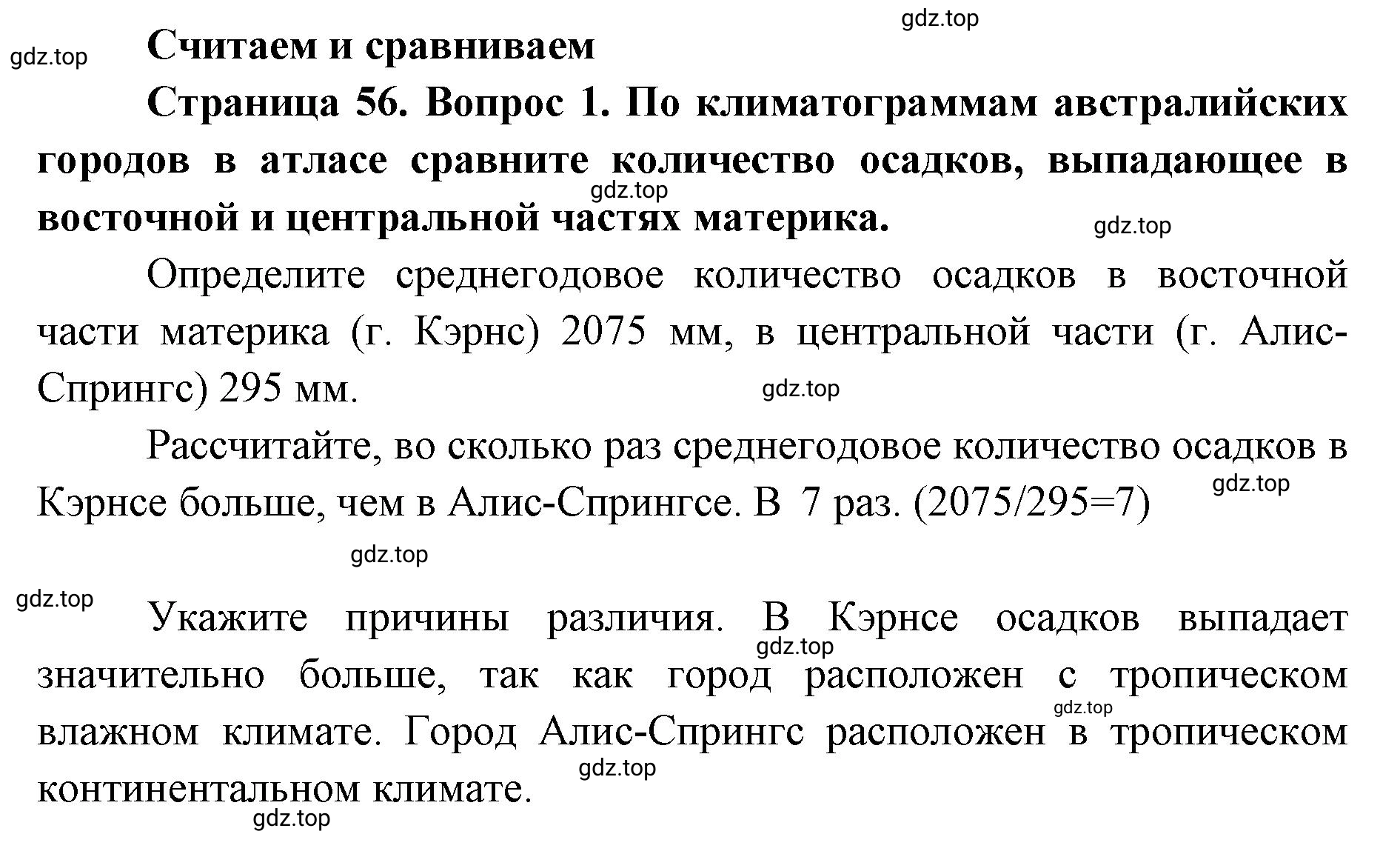 gdz.top

gdz.top

Считаем и сравниваем

Страница 56. Вопрос 1. По климатограммам австралийских городов в атласе сравните количество осадков, выпадающее в восточной и центральной частях материка.

gdz.top

gdz.top

Определите среднегодовое количество осадков в восточной части материка (г. Кэрнс) 2075 мм, в центральной части (г. Алис-Спрингс) 295 мм.

gdz.top

Рассчитайте, во сколько раз среднегодовое количество осадков в Кэрнсе больше, чем в Алис-Спрингсе. В 7 раз. (2075/295=7)

gdz.top

gdz.top

gdz.top

Укажите причины различия. В Кэрнсе осадков выпадает значительно больше, так как город расположен с тропическом влажном климате. Город Алис-Спрингс расположен в тропическом континентальном климате.

gdz.top

gdz.top

gdz.top

gdz.top